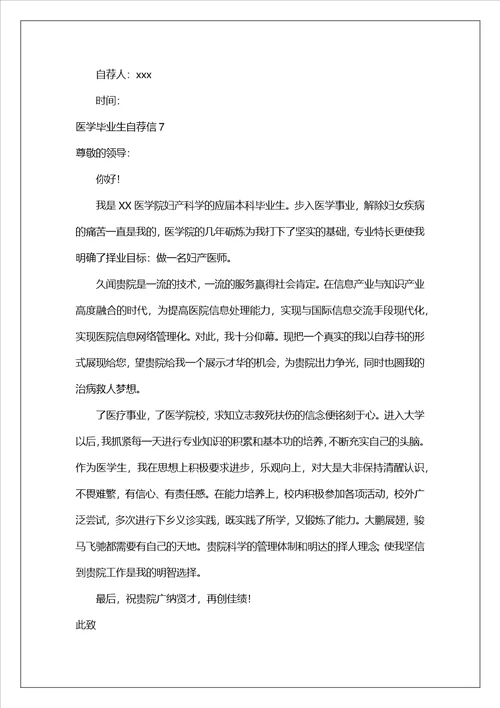 自荐人：xxx

时间：

医学毕业生自荐信 7

尊敬的领导：

你好！

我是 XX 医学院妇产科学的应届本科毕业生。步入医学事业，解除妇女疾病的痛苦一直是我的，医学院的几年砺炼为我打下了坚实的基础，专业特长更使我明确了择业目标：做一名妇产医师。

久闻贵院是一流的技术，一流的服务赢得社会肯定。在信息产业与知识产业高度融合的时代，为提高医院信息处理能力，实现与国际信息交流手段现代化，实现医院信息网络管理化。对此，我十分仰幕。现把一个真实的我以自荐书的形式展现给您，望贵院给我一个展示才华的机会，为贵院出力争光，同时也圆我的治病救人梦想。

了医疗事业，了医学院校，求知立志救死扶伤的信念便铭刻于心。进入大学以后，我抓紧每一天进行专业知识的积累和基本功的培养，不断充实自己的头脑。作为医学生，我在思想上积极要求进步，乐观向上，对大是大非保持清醒认识，不畏难繁，有信心、有责任感。在能力培养上，校内积极参加各项活动，校外广泛尝试，多次进行下乡义诊实践，既实践了所学，又锻炼了能力。大鹏展翅，骏马飞驰都需要有自己的天地。贵院科学的管理体制和明达的择人理念；使我坚信到贵院工作是我的明智选择。

最后，祝贵院广纳贤才，再创佳绩！

此致